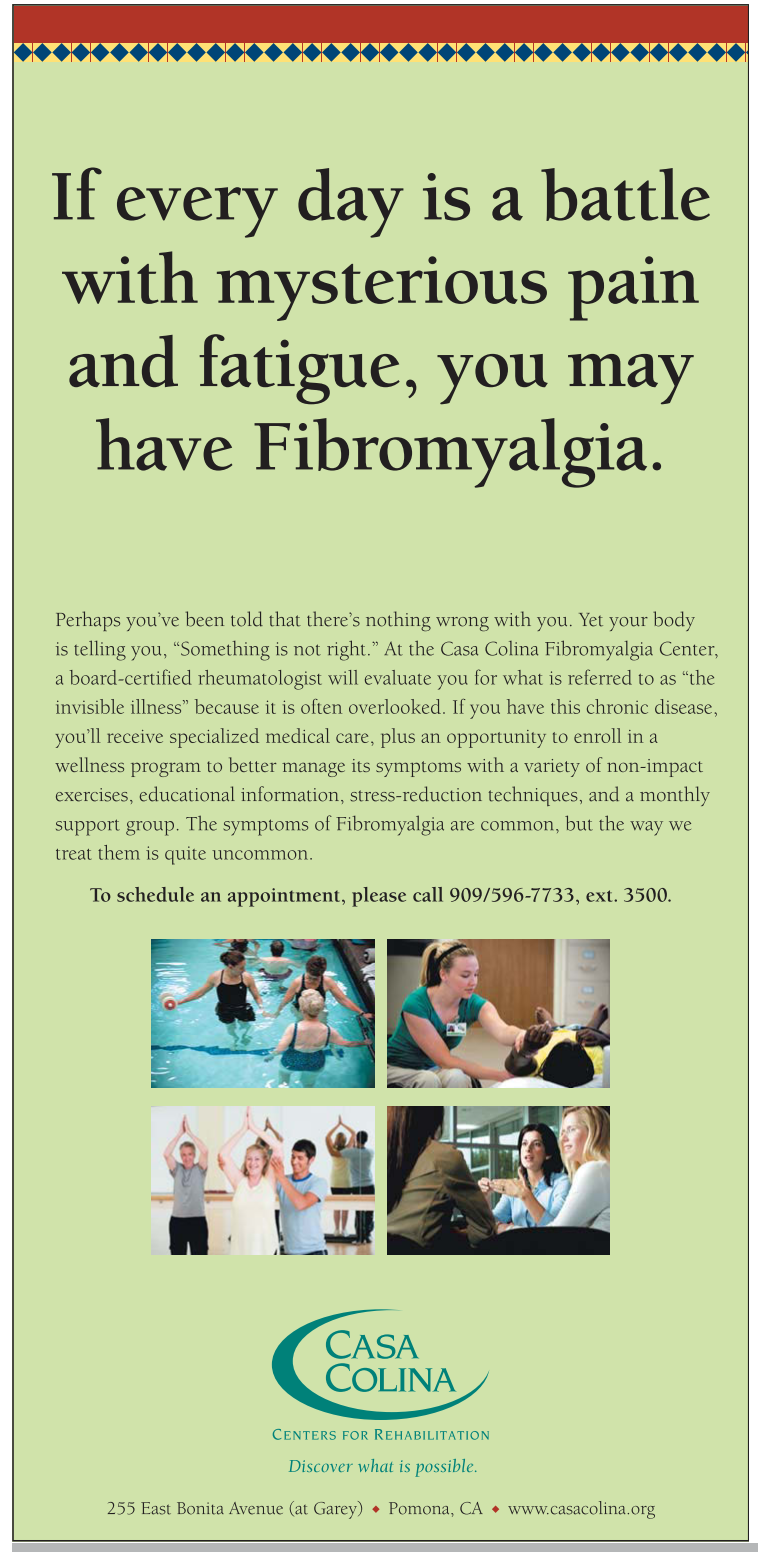 If every day is a battle with mysterious pain and fatigue, you may have Fibromyalgia.

Perhaps you've been told that there's nothing wrong with you. Yet your body is telling you, "Something is not right." At the Casa Colina Fibromyalgia Center, a board-certified rheumatologist will evaluate you for what is referred to as "the invisible illness" because it is often overlooked. If you have this chronic disease, you'll receive specialized medical care, plus an opportunity to enroll in a wellness program to better manage its symptoms with a variety of non-impact exercises, educational information, stress-reduction techniques, and a monthly support group. The symptoms of Fibromyalgia are common, but the way we treat them is quite uncommon.

To schedule an appointment, please call 909/596-7733, ext. 3500.

CASA COLINA

CENTERS FOR REHABILITATION

Discover what is possible.

255 East Bonita Avenue (at Garey) ◆ Pomona, CA ◆ www.casacolina.org